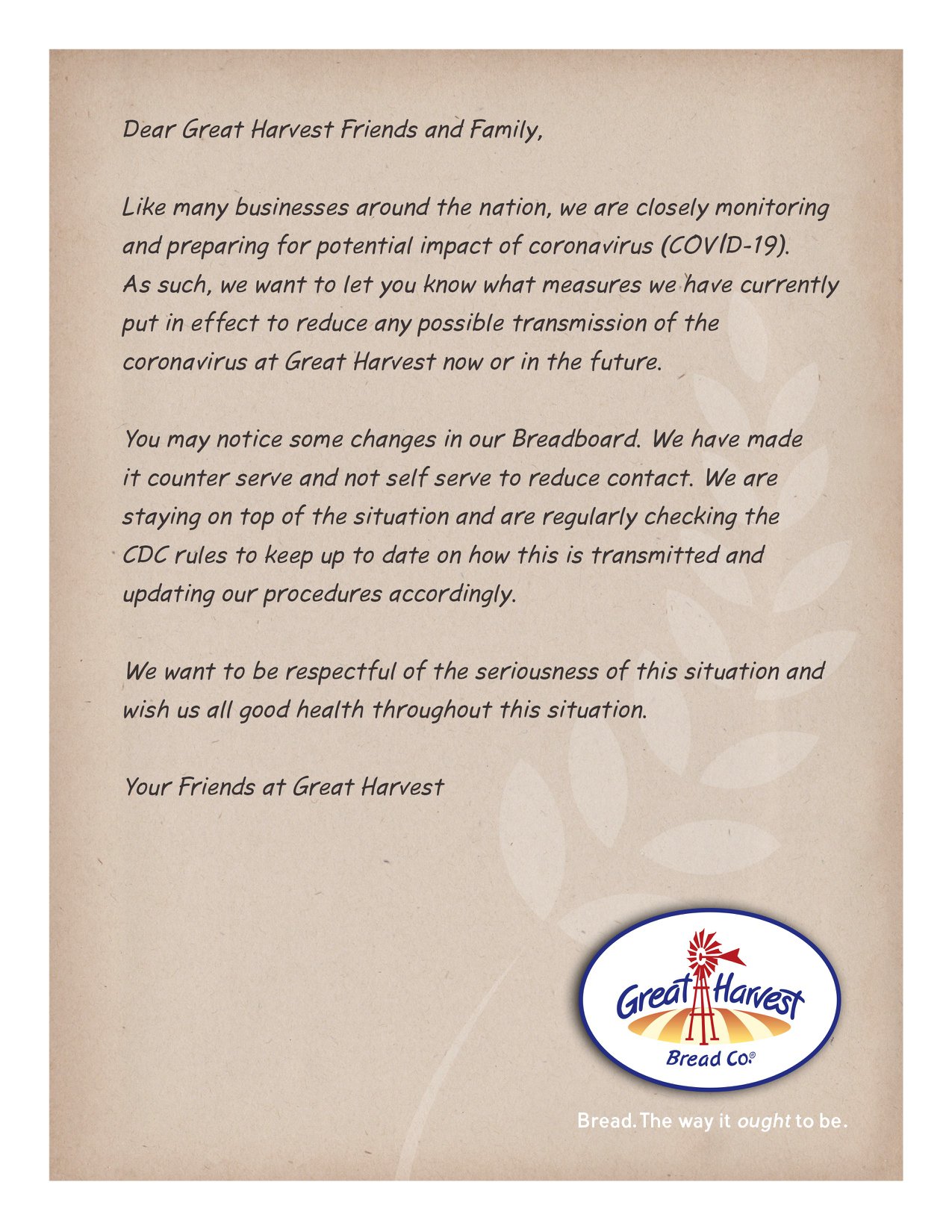 Dear Great Harvest Friends and Family,

Like many businesses around the nation, we are closely monitoring and preparing for potential impact of coronavirus (COVID-19). As such, we want to let you know what measures we have currently put in effect to reduce any possible transmission of the coronavirus at Great Harvest now or in the future.

You may notice some changes in our Breadboard. We have made it counter serve and not self serve to reduce contact. We are staying on top of the situation and are regularly checking the CDC rules to keep up to date on how this is transmitted and updating our procedures accordingly.

We want to be respectful of the seriousness of this situation and wish us all good health throughout this situation.

Your Friends at Great Harvest

Great Harvest Bread Co.®

Bread. The way it ought to be.